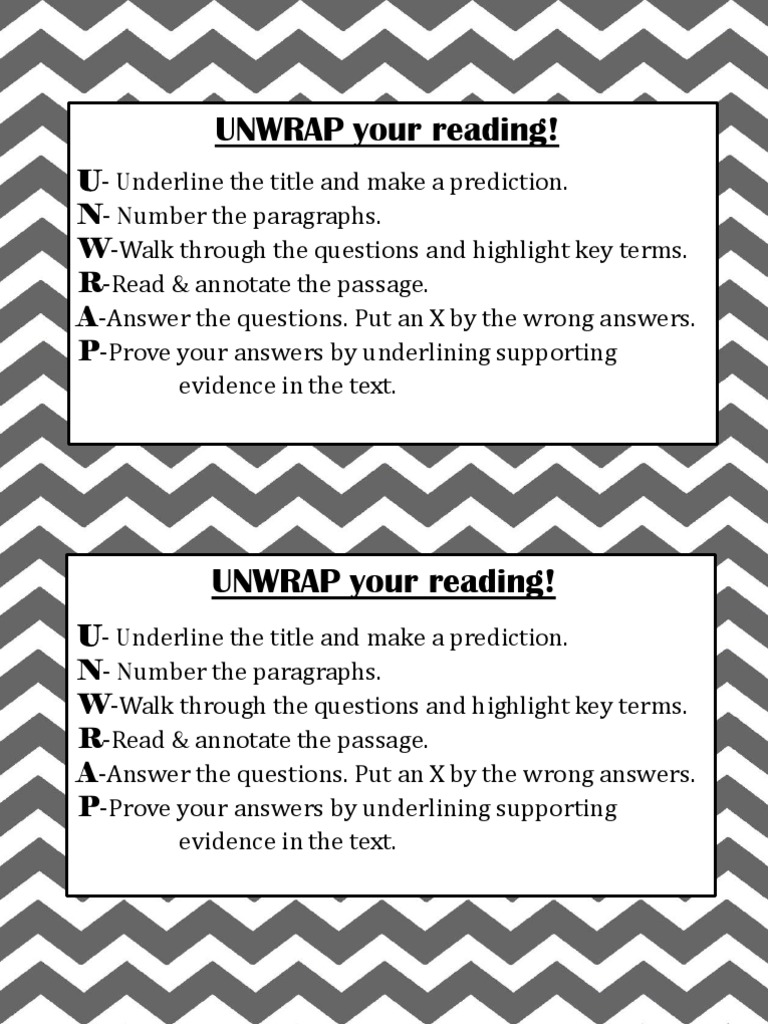 UNWRAP your reading!

U- Underline the title and make a prediction.
N- Number the paragraphs.
W-Walk through the questions and highlight key terms.
R-Read & annotate the passage.
A-Answer the questions. Put an X by the wrong answers.
P-Prove your answers by underlining supporting evidence in the text.

UNWRAP your reading!

U- Underline the title and make a prediction.
N- Number the paragraphs.
W-Walk through the questions and highlight key terms.
R-Read & annotate the passage.
A-Answer the questions. Put an X by the wrong answers.
P-Prove your answers by underlining supporting evidence in the text.